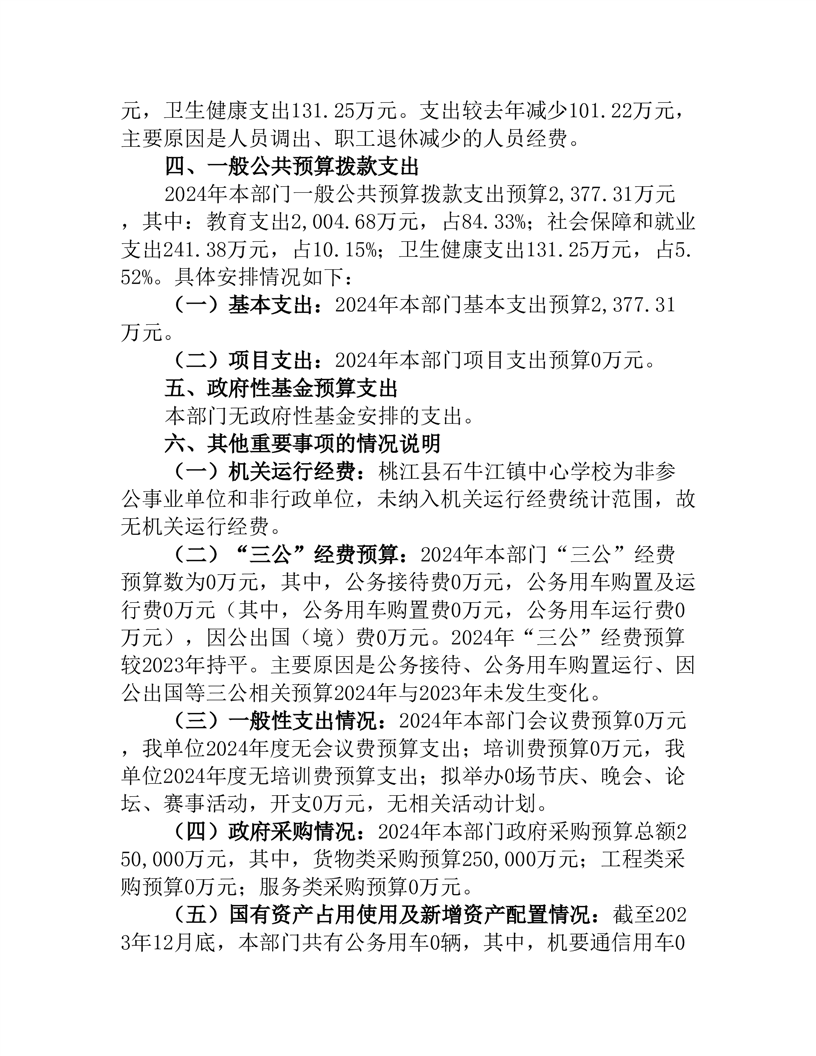 元，卫生健康支出131.25万元。支出较去年减少101.22万元，主要原因是人员调出、职工退休减少的人员经费。

四、一般公共预算拨款支出

2024年本部门一般公共预算拨款支出预算2,377.31万元，其中：教育支出2,004.68万元，占84.33%；社会保障和就业支出241.38万元，占10.15%；卫生健康支出131.25万元，占5.52%。具体安排情况如下：

（一）基本支出：2024年本部门基本支出预算2,377.31万元。

（二）项目支出：2024年本部门项目支出预算0万元。

五、政府性基金预算支出

本部门无政府性基金安排的支出。

六、其他重要事项的情况说明

（一）机关运行经费：桃江县石牛江镇中心学校为非参公事业单位和非行政单位，未纳入机关运行经费统计范围，故无机关运行经费。

（二）“三公”经费预算：2024年本部门“三公”经费预算数为0万元，其中，公务接待费0万元，公务用车购置及运行费0万元（其中，公务用车购置费0万元，公务用车运行费0万元），因公出国（境）费0万元。2024年“三公”经费预算较2023年持平。主要原因是公务接待、公务用车购置运行、因公出国等三公相关预算2024年与2023年未发生变化。

（三）一般性支出情况：2024年本部门会议费预算0万元，我单位2024年度无会议费预算支出；培训费预算0万元，我单位2024年度无培训费预算支出；拟举办0场节庆、晚会、论坛、赛事活动，开支0万元，无相关活动计划。

（四）政府采购情况：2024年本部门政府采购预算总额250,000万元，其中，货物类采购预算250,000万元；工程类采购预算0万元；服务类采购预算0万元。

（五）国有资产占用使用及新增资产配置情况：截至2023年12月底，本部门共有公务用车0辆，其中，机要通信用车0